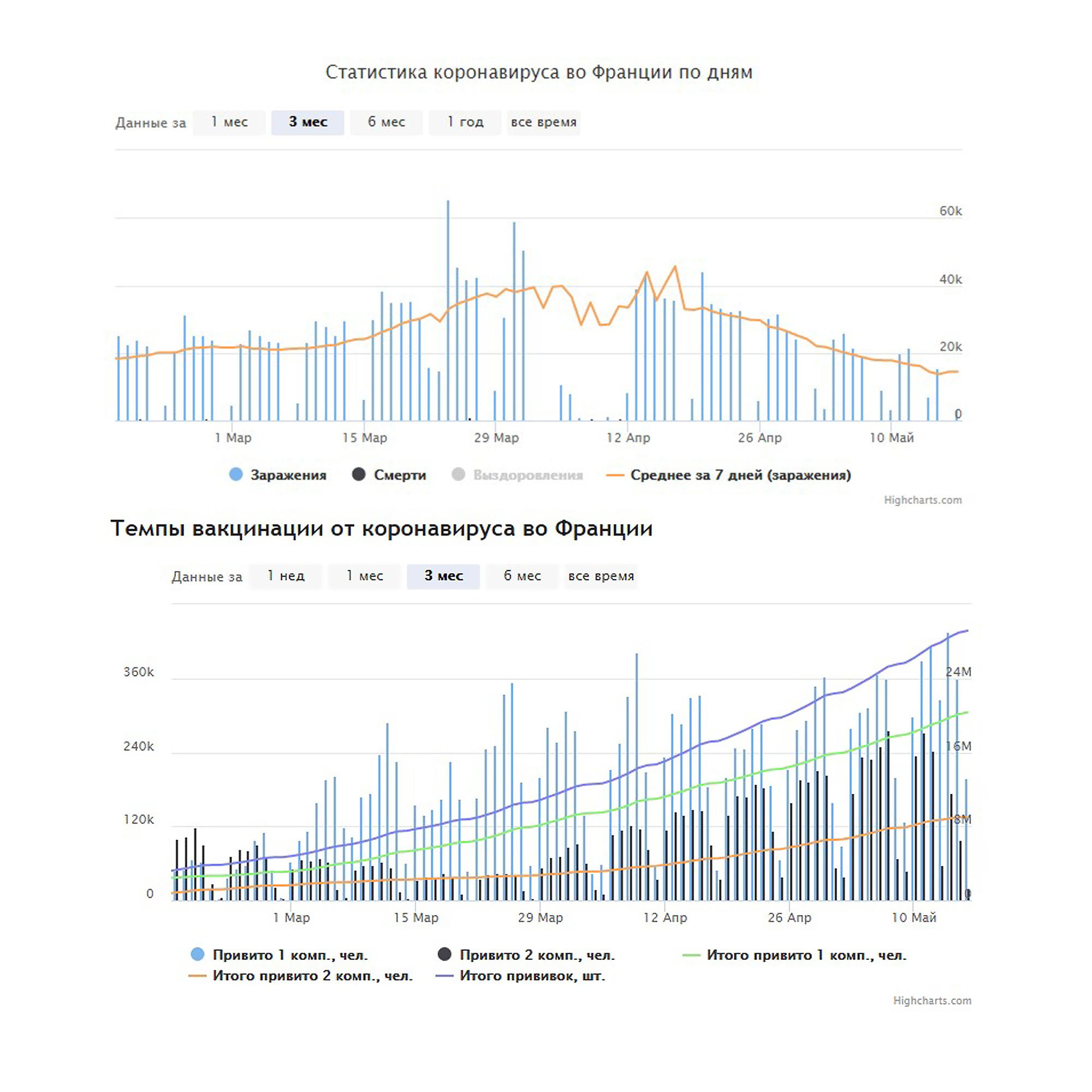 Статистика коронавируса во Франции по дням

Данные за 1 мес 3 мес 6 мес 1 год все время

60k
40k
20k
0

1 Мар 15 Мар 29 Мар 12 Апр 26 Апр 10 Май

Заражения Смерти Выздоровления Среднее за 7 дней (заражения)

Highcharts.com

Темпы вакцинации от коронавируса во Франции

Данные за 1 нед 1 мес 3 мес 6 мес все время

360k
240k
120k
0

24M
16M
8M
0

1 Мар 15 Мар 29 Мар 12 Апр 26 Апр 10 Май

Привито 1 комп., чел. Привито 2 комп., чел. Итого привито 1 комп., чел.
Итого привито 2 комп., чел. Итого прививок, шт.

Highcharts.com